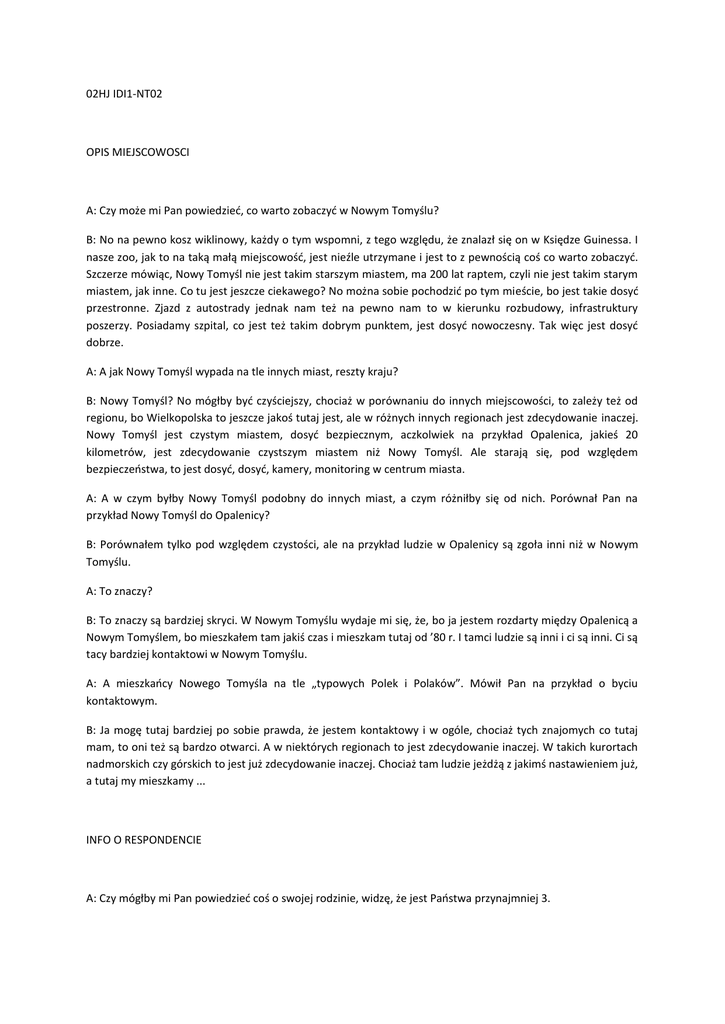 02HJ IDI1-NT02

OPIS MIEJSCOWOSCI

A: Czy może mi Pan powiedzieć, co warto zobaczyć w Nowym Tomyślu?

B: No na pewno kosz wiklinowy, każdy o tym wspomni, z tego względu, że znalazł się on w Księdze Guinessa. I nasze zoo, jak to na taką małą miejscowość, jest nieźle utrzymane i jest to z pewnością coś co warto zobaczyć. Szczerze mówiąc, Nowy Tomyśl nie jest takim starszym miastem, ma 200 lat raptem, czyli nie jest takim starym miastem, jak inne. Co tu jest jeszcze ciekawego? No można sobie pochodzić po tym mieście, bo jest takie dosyć przestronne. Zjazd z autostrady jednak nam też na pewno nam to w kierunku rozbudowy, infrastruktury poszerzy. Posiadamy szpital, co jest też takim dobrym punktem, jest dosyć nowoczesny. Tak więc jest dosyć dobrze.

A: A jak Nowy Tomyśl wypada na tle innych miast, reszty kraju?

B: Nowy Tomyśl? No mógłby być czyściejszy, chociaż w porównaniu do innych miejscowości, to zależy też od regionu, bo Wielkopolska to jeszcze jakoś tutaj jest, ale w różnych innych regionach jest zdecydowanie inaczej. Nowy Tomyśl jest czystym miastem, dosyć bezpiecznym, aczkolwiek na przykład Opalenica, jakieś 20 kilometrów, jest zdecydowanie czystszym miastem niż Nowy Tomyśl. Ale starają się, pod względem bezpieczeństwa, to jest dosyć, dosyć, kamery, monitoring w centrum miasta.

A: A w czym byłby Nowy Tomyśl podobny do innych miast, a czym różniłby się od nich. Porównał Pan na przykład Nowy Tomyśl do Opalenicy?

B: Porównałem tylko pod względem czystości, ale na przykład ludzie w Opalenicy są zgoła inni niż w Nowym Tomyślu.

A: To znaczy?

B: To znaczy są bardziej skryci. W Nowym Tomyślu wydaje mi się, że, bo ja jestem rozdarty między Opalenicą a Nowym Tomyślem, bo mieszkałem tam jakiś czas i mieszkam tutaj od '80 r. I tamci ludzie są inni i ci są inni. Ci są tacy bardziej kontaktowi w Nowym Tomyślu.

A: A mieszkańcy Nowego Tomyśla na tle „typowych Polek i Polaków". Mówił Pan na przykład o byciu kontaktowym.

B: Ja mogę tutaj bardziej po sobie prawda, że jestem kontaktowy i w ogóle, chociaż tych znajomych co tutaj mam, to oni też są bardzo otwarci. A w niektórych regionach to jest zdecydowanie inaczej. W takich kurortach nadmorskich czy górskich to jest już zdecydowanie inaczej. Chociaż tam ludzie jeżdżą z jakimś nastawieniem już, a tutaj my mieszkamy ...

INFO O RESPONDENCIE

A: Czy mógłby mi Pan powiedzieć coś o swojej rodzinie, widzę, że jest Państwa przynajmniej 3.